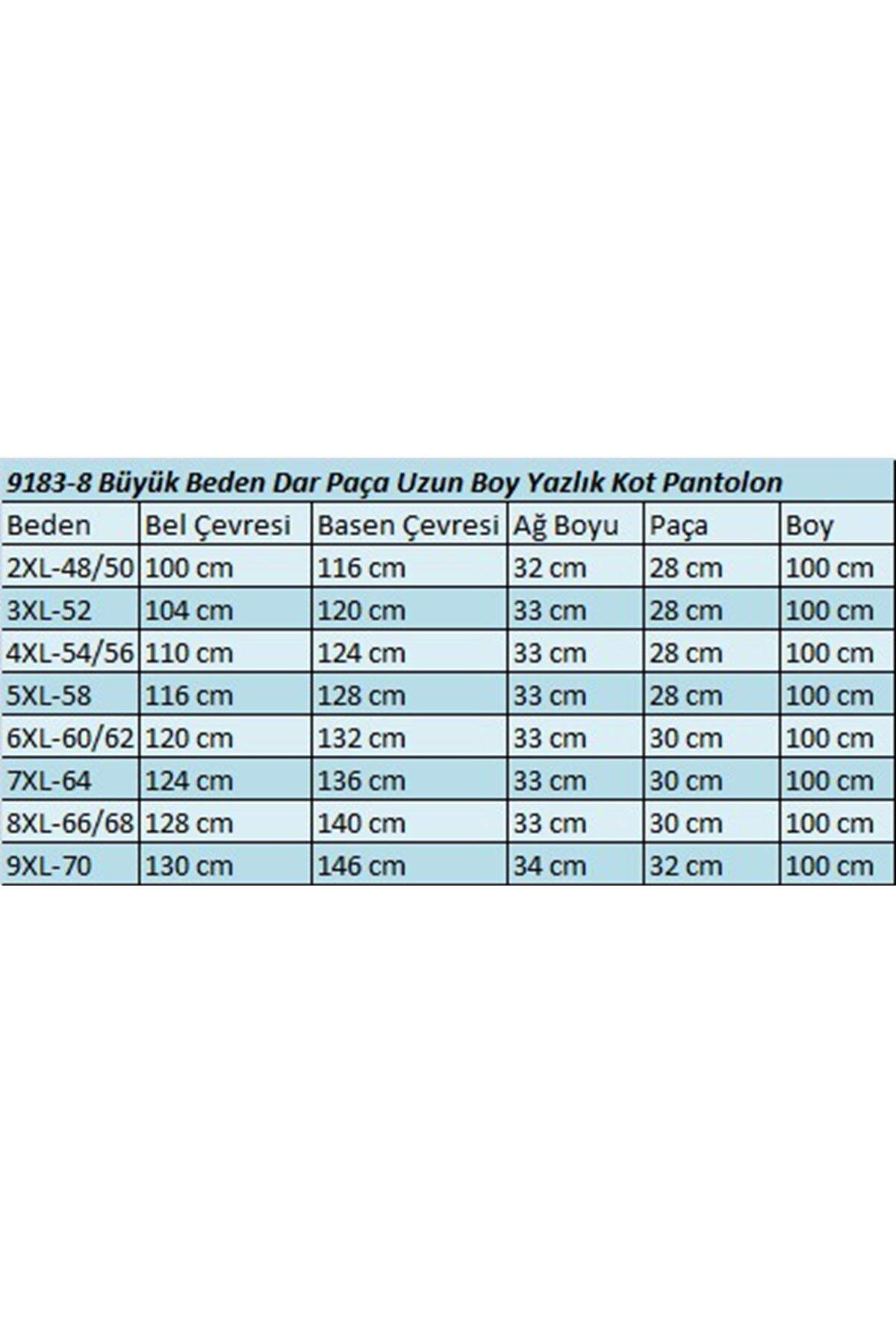 9183-8 Büyük Beden Dar Paça Uzun Boy Yazlık Kot Pantolon

| Beden | Bel Çevresi | Basen Çevresi | Ağ Boyu | Paça | Boy |
|---|---|---|---|---|---|
| 2XL-48/50 | 100 cm | 116 cm | 32 cm | 28 cm | 100 cm |
| 3XL-52 | 104 cm | 120 cm | 33 cm | 28 cm | 100 cm |
| 4XL-54/56 | 110 cm | 124 cm | 33 cm | 28 cm | 100 cm |
| 5XL-58 | 116 cm | 128 cm | 33 cm | 28 cm | 100 cm |
| 6XL-60/62 | 120 cm | 132 cm | 33 cm | 30 cm | 100 cm |
| 7XL-64 | 124 cm | 136 cm | 33 cm | 30 cm | 100 cm |
| 8XL-66/68 | 128 cm | 140 cm | 33 cm | 30 cm | 100 cm |
| 9XL-70 | 130 cm | 146 cm | 34 cm | 32 cm | 100 cm |